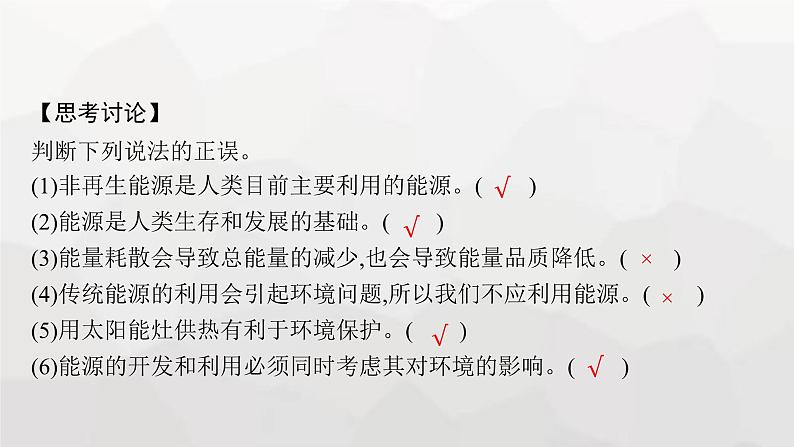 【思考讨论】
判断下列说法的正误。
(1)非再生能源是人类目前主要利用的能源。( √ )
(2)能源是人类生存和发展的基础。( √ )
(3)能量耗散会导致总能量的减少,也会导致能量品质降低。( × )
(4)传统能源的利用会引起环境问题,所以我们不应利用能源。( × )
(5)用太阳能灶供热有利于环境保护。( √ )
(6)能源的开发和利用必须同时考虑其对环境的影响。( √ )